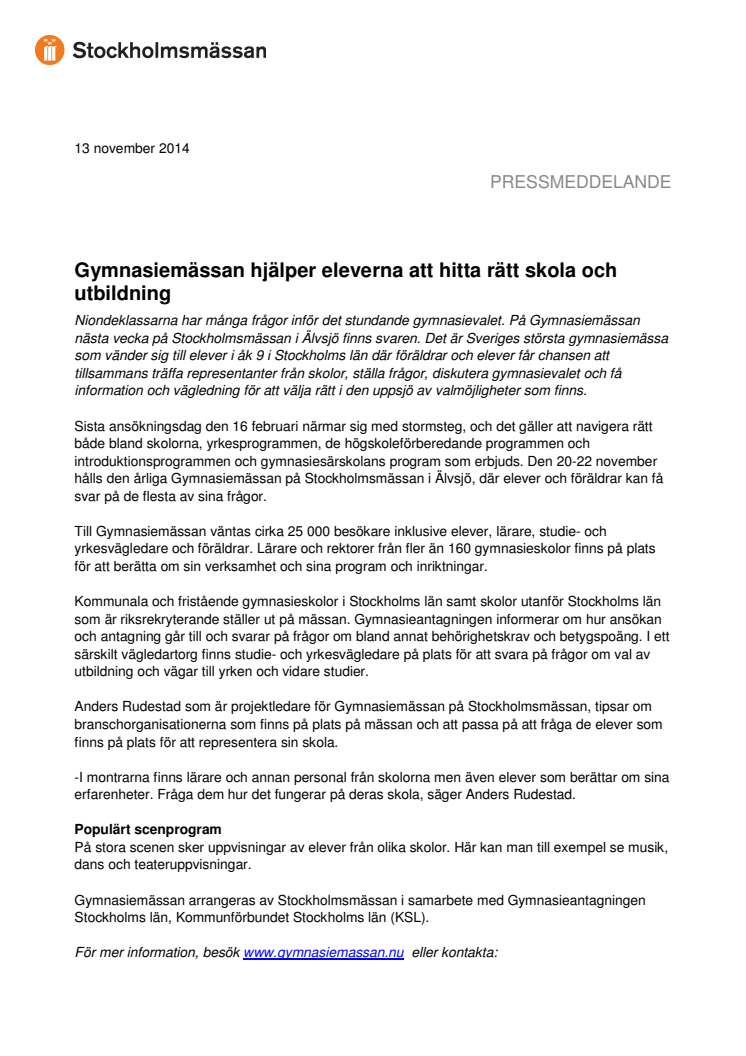 Stockholmsmässan

13 november 2014

PRESSMEDDELANDE

Gymnasiemässan hjälper eleverna att hitta rätt skola och utbildning

Niondeklassarna har många frågor inför det stundande gymnasievalet. På Gymnasiemässan nästa vecka på Stockholmsmässan i Älvsjö finns svaren. Det är Sveriges största gymnasiemässa som vänder sig till elever i åk 9 i Stockholms län där föräldrar och elever får chansen att tillsammans träffa representanter från skolor, ställa frågor, diskutera gymnasievalet och få information och vägledning för att välja rätt i den uppsjö av valmöjligheter som finns.

Sista ansökningsdag den 16 februari närmar sig med stormsteg, och det gäller att navigera rätt både bland skolorna, yrkesprogrammen, de högskoleförberedande programmen och introduktionsprogrammen och gymnasiesärskolans program som erbjuds. Den 20-22 november hålls den årliga Gymnasiemässan på Stockholmsmässan i Älvsjö, där elever och föräldrar kan få svar på de flesta av sina frågor.

Till Gymnasiemässan väntas cirka 25 000 besökare inklusive elever, lärare, studie- och yrkesvägledare och föräldrar. Lärare och rektorer från fler än 160 gymnasieskolor finns på plats för att berätta om sin verksamhet och sina program och inriktningar.

Kommunala och fristående gymnasieskolor i Stockholms län samt skolor utanför Stockholms län som är riksrekryterande ställer ut på mässan. Gymnasieantagningen informerar om hur ansökan och antagning går till och svarar på frågor om bland annat behörighetskrav och betygspoäng. I ett särskilt vägledartorg finns studie- och yrkesvägledare på plats för att svara på frågor om val av utbildning och vägar till yrken och vidare studier.

Anders Rudestad som är projektledare för Gymnasiemässan på Stockholmsmässan, tipsar om branschorganisationerna som finns på plats på mässan och att passa på att fråga de elever som finns på plats för att representera sin skola.

-I montrarna finns lärare och annan personal från skolorna men även elever som berättar om sina erfarenheter. Fråga dem hur det fungerar på deras skola, säger Anders Rudestad.

Populärt scenprogram
På stora scenen sker uppvisningar av elever från olika skolor. Här kan man till exempel se musik, dans och teateruppvisningar.

Gymnasiemässan arrangeras av Stockholmsmässan i samarbete med Gymnasieantagningen Stockholms län, Kommunförbundet Stockholms län (KSL).

För mer information, besök www.gymnasiemassan.nu eller kontakta: